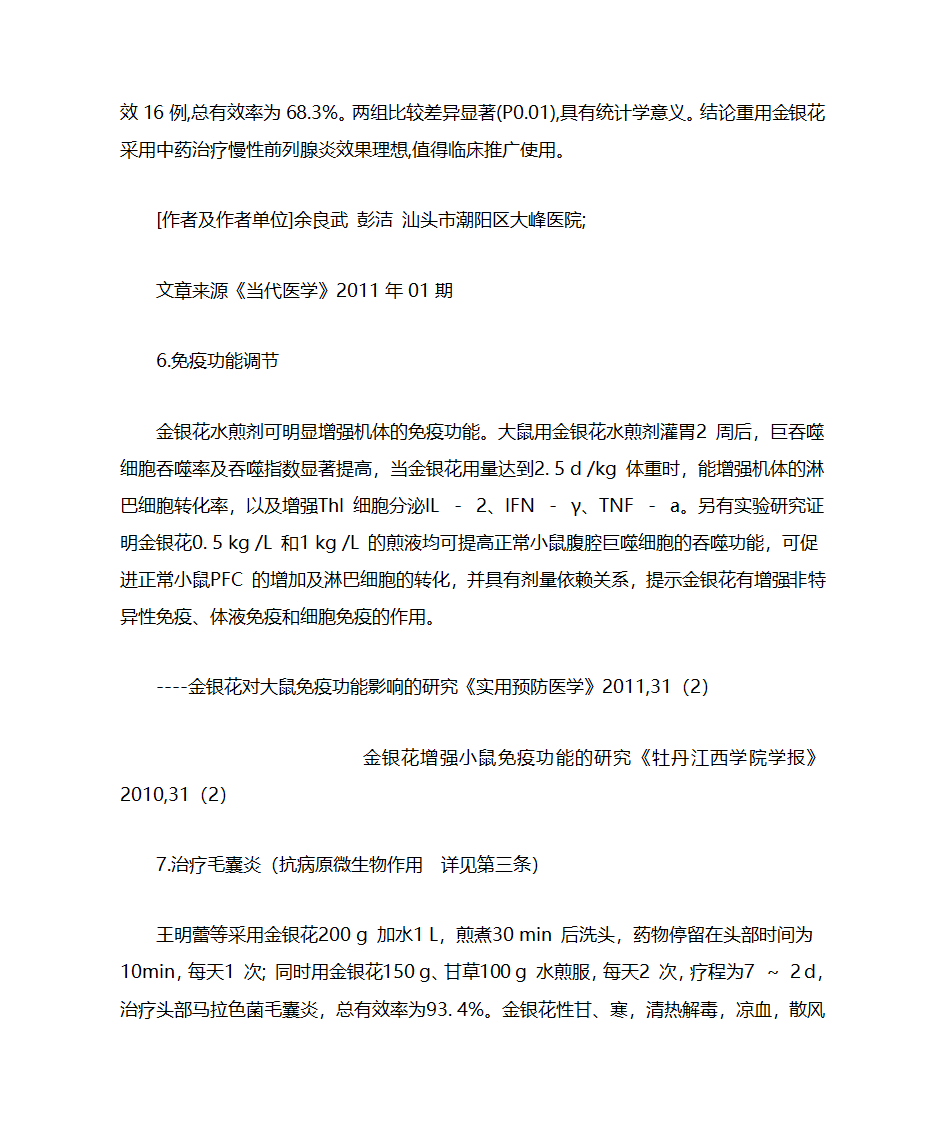 效 16 例,总有效率为 68.3%。两组比较差异显著(P0.01),具有统计学意义。结论重用金银花采用中药治疗慢性前列腺炎效果理想,值得临床推广使用。

[作者及作者单位]余良武 彭洁 汕头市潮阳区大峰医院;

文章来源《当代医学》2011 年 01 期

6.免疫功能调节

金银花水煎剂可明显增强机体的免疫功能。大鼠用金银花水煎剂灌胃2 周后，巨吞噬细胞吞噬率及吞噬指数显著提高，当金银花用量达到2. 5 d /kg 体重时，能增强机体的淋巴细胞转化率，以及增强Thl 细胞分泌IL - 2、IFN - γ、TNF - a。另有实验研究证明金银花0. 5 kg /L 和1 kg /L 的煎液均可提高正常小鼠腹腔巨噬细胞的吞噬功能，可促进正常小鼠PFC 的增加及淋巴细胞的转化，并具有剂量依赖关系，提示金银花有增强非特异性免疫、体液免疫和细胞免疫的作用。

----金银花对大鼠免疫功能影响的研究《实用预防医学》2011,31（2）

金银花增强小鼠免疫功能的研究《牡丹江西学院学报》2010,31（2）

7.治疗毛囊炎（抗病原微生物作用 详见第三条）

王明蕾等采用金银花200 g 加水1 L，煎煮30 min 后洗头，药物停留在头部时间为10min，每天1 次；同时用金银花150 g、甘草100 g 水煎服，每天2 次，疗程为7 ~ 2 d，治疗头部马拉色菌毛囊炎，总有效率为93. 4%。金银花性甘、寒，清热解毒，凉血，散风